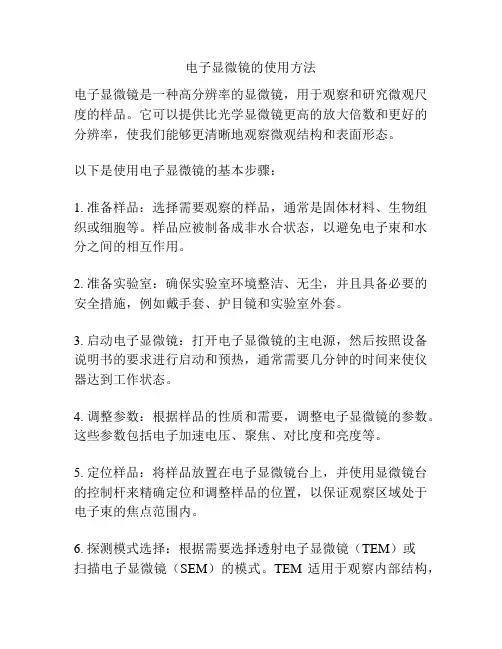 电子显微镜的使用方法

电子显微镜是一种高分辨率的显微镜，用于观察和研究微观尺度的样品。它可以提供比光学显微镜更高的放大倍数和更好的分辨率，使我们能够更清晰地观察微观结构和表面形态。

以下是使用电子显微镜的基本步骤：

1. 准备样品：选择需要观察的样品，通常是固体材料、生物组织或细胞等。样品应被制备成非水合状态，以避免电子束和水分之间的相互作用。

2. 准备实验室：确保实验室环境整洁、无尘，并且具备必要的安全措施，例如戴手套、护目镜和实验室外套。

3. 启动电子显微镜：打开电子显微镜的主电源，然后按照设备说明书的要求进行启动和预热，通常需要几分钟的时间来使仪器达到工作状态。

4. 调整参数：根据样品的性质和需要，调整电子显微镜的参数。这些参数包括电子加速电压、聚焦、对比度和亮度等。

5. 定位样品：将样品放置在电子显微镜台上，并使用显微镜台的控制杆来精确定位和调整样品的位置，以保证观察区域处于电子束的焦点范围内。

6. 探测模式选择：根据需要选择透射电子显微镜（TEM）或扫描电子显微镜（SEM）的模式。TEM 适用于观察内部结构，